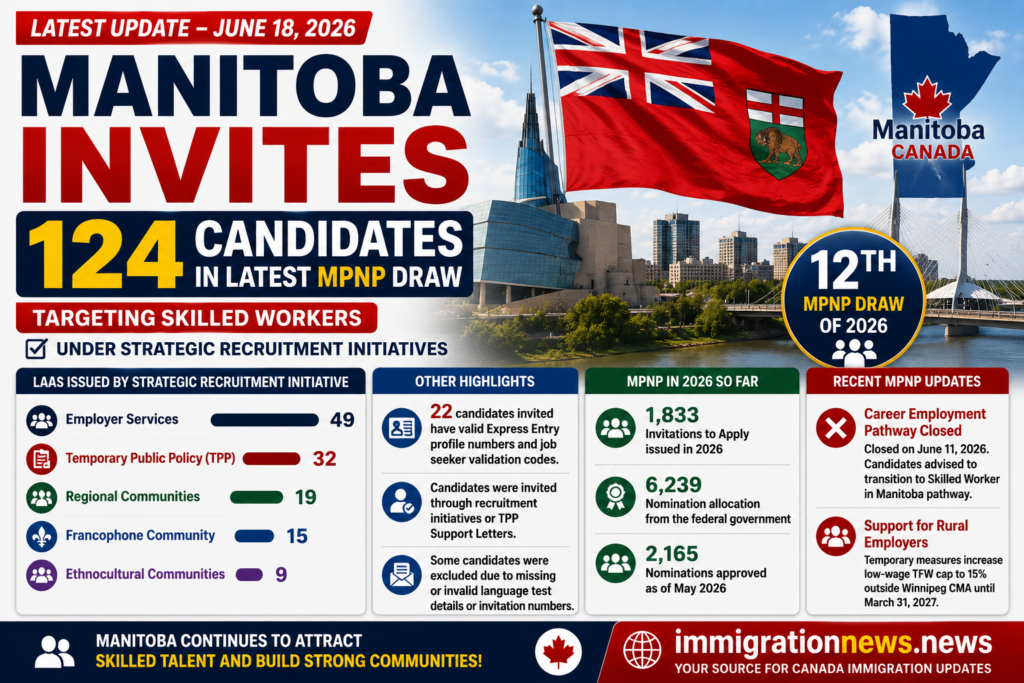 LATEST UPDATE – JUNE 18, 2026

MANITOBA INVITES

124 CANDIDATES IN LATEST MPNP DRAW

TARGETING SKILLED WORKERS

☑ UNDER STRATEGIC RECRUITMENT INITIATIVES

Manitoba CANADA

12TH MPNP DRAW OF 2026

LAAS ISSUED BY STRATEGIC RECRUITMENT INITIATIVE

Employer Services 49

Temporary Public Policy (TPP) 32

Regional Communities 19

Francophone Community 15

Ethnocultural Communities 9

OTHER HIGHLIGHTS

22 candidates invited have valid Express Entry profile numbers and job seeker validation codes.

Candidates were invited through recruitment initiatives or TPP Support Letters.

Some candidates were excluded due to missing or invalid language test details or invitation numbers.

MPNP IN 2026 SO FAR

1,833
Invitations to Apply issued in 2026

6,239
Nomination allocation from the federal government

2,165
Nominations approved as of May 2026

RECENT MPNP UPDATES

Career Employment Pathway Closed
Closed on June 11, 2026. Candidates advised to transition to Skilled Worker in Manitoba pathway.

Support for Rural Employers
Temporary measures increase low-wage TFW cap to 15% outside Winnipeg CMA until March 31, 2027.

MANITOBA CONTINUES TO ATTRACT SKILLED TALENT AND BUILD STRONG COMMUNITIES!

immigrationnews.news
YOUR SOURCE FOR CANADA IMMIGRATION UPDATES